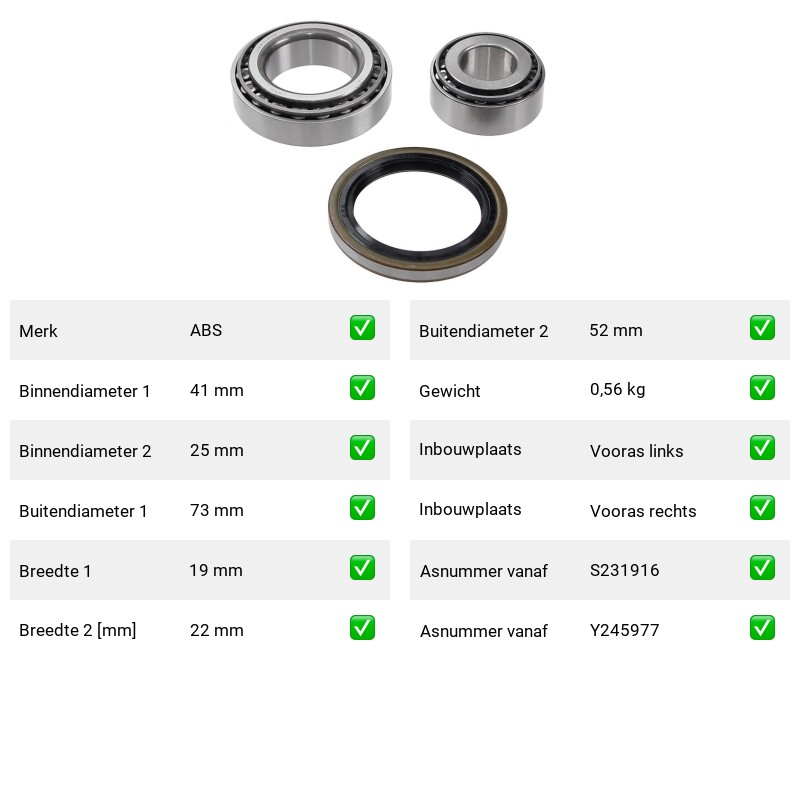 | Merk | ABS | ✅ |
|---|---|---|
| Binnendiameter 1 | 41 mm | ✅ |
| Binnendiameter 2 | 25 mm | ✅ |
| Buitendiameter 1 | 73 mm | ✅ |
| Breedte 1 | 19 mm | ✅ |
| Breedte 2 [mm] | 22 mm | ✅ |

| Buitendiameter 2 | 52 mm | ✅ |
|---|---|---|
| Gewicht | 0,56 kg | ✅ |
| Inbouwplaats | Vooras links | ✅ |
| Inbouwplaats | Vooras rechts | ✅ |
| Asnummer vanaf | S231916 | ✅ |
| Asnummer vanaf | Y245977 | ✅ |